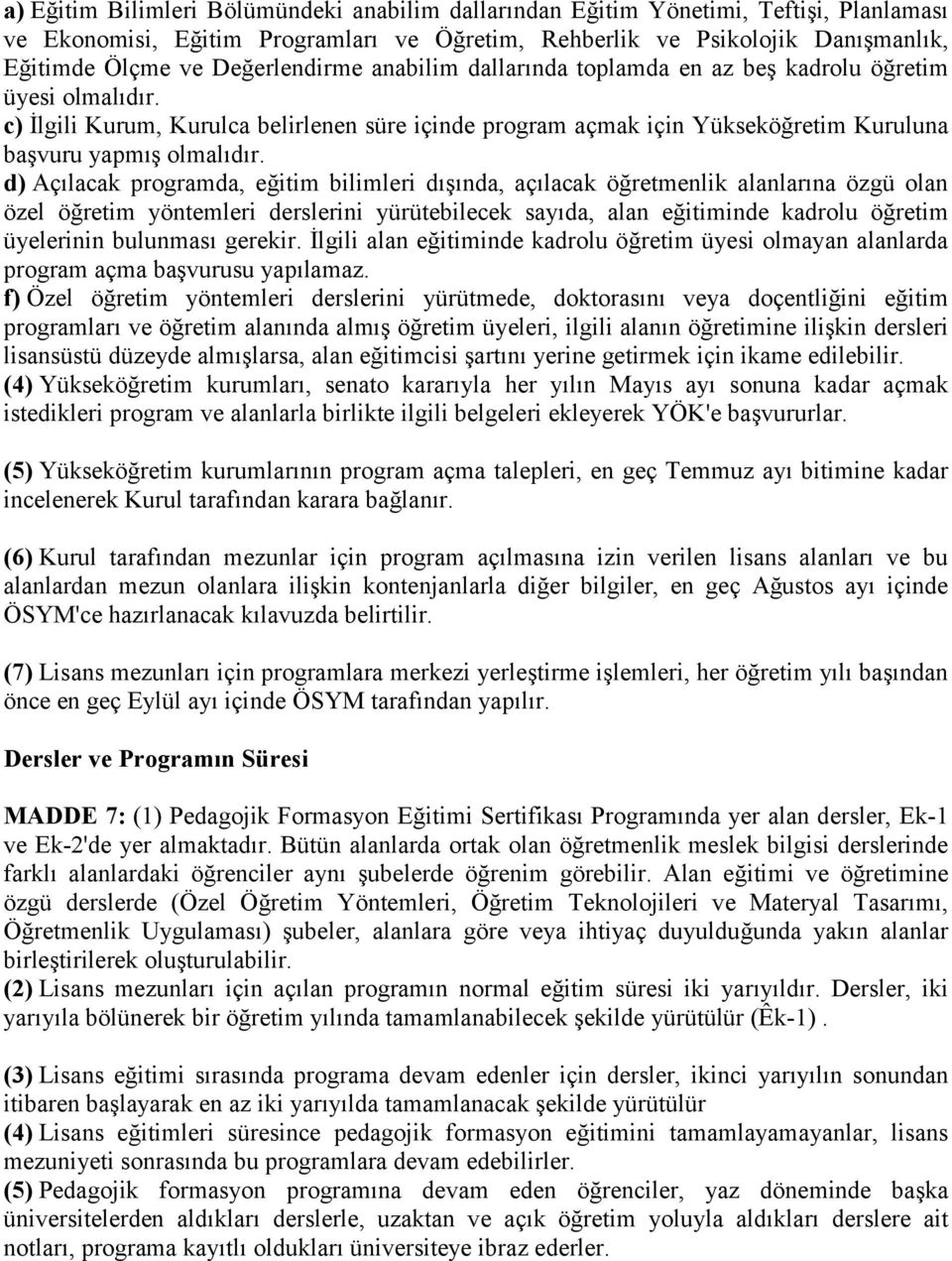 a) Eğitim Bilimleri Bölümündeki anabilim dallarından Eğitim Yönetimi, Teftişi, Planlaması ve Ekonomisi, Eğitim Programları ve Öğretim, Rehberlik ve Psikolojik Danışmanlık, Eğitimde Ölçme ve Değerlendirme anabilim dallarında toplamda en az beş kadrolu öğretim üyesi olmalıdır.
c) İlgili Kurum, Kurulca belirlenen süre içinde program açmak için Yükseköğretim Kuruluna başvuru yapmış olmalıdır.
d) Açılacak programda, eğitim bilimleri dışında, açılacak öğretmenlik alanlarına özgü olan özel öğretim yöntemleri derslerini yürütebilecek sayıda, alan eğitiminde kadrolu öğretim üyelerinin bulunması gerekir. İlgili alan eğitiminde kadrolu öğretim üyesi olmayan alanlarda program açma başvurusu yapılamaz.
f) Özel öğretim yöntemleri derslerini yürütmede, doktorasını veya doçentliğini eğitim programları ve öğretim alanında almış öğretim üyeleri, ilgili alanın öğretimine ilişkin dersleri lisansüstü düzeyde almışlarsa, alan eğitimcisi şartını yerine getirmek için ikame edilebilir.
(4) Yükseköğretim kurumları, senato kararıyla her yılın Mayıs ayı sonuna kadar açmak istedikleri program ve alanlarla birlikte ilgili belgeleri ekleyerek YÖK'e başvururlar.

(5) Yükseköğretim kurumlarının program açma talepleri, en geç Temmuz ayı bitimine kadar incelenerek Kurul tarafından karara bağlanır.

(6) Kurul tarafından mezunlar için program açılmasına izin verilen lisans alanları ve bu alanlardan mezun olanlara ilişkin kontenjanlarla diğer bilgiler, en geç Ağustos ayı içinde ÖSYM'ce hazırlanacak kılavuzda belirtilir.

(7) Lisans mezunları için programlara merkezi yerleştirme işlemleri, her öğretim yılı başından önce en geç Eylül ayı içinde ÖSYM tarafından yapılır.

Dersler ve Programın Süresi

MADDE 7: (1) Pedagojik Formasyon Eğitimi Sertifikası Programında yer alan dersler, Ek-1 ve Ek-2'de yer almaktadır. Bütün alanlarda ortak olan öğretmenlik meslek bilgisi derslerinde farklı alanlardaki öğrenciler aynı şubelerde öğrenim görebilir. Alan eğitimi ve öğretimine özgü derslerde (Özel Öğretim Yöntemleri, Öğretim Teknolojileri ve Materyal Tasarımı, Öğretmenlik Uygulaması) şubeler, alanlara göre veya ihtiyaç duyulduğunda yakın alanlar birleştirilerek oluşturulabilir.
(2) Lisans mezunları için açılan programın normal eğitim süresi iki yarıyıldır. Dersler, iki yarıyıla bölünerek bir öğretim yılında tamamlanabilecek şekilde yürütülür (Êk-1) .

(3) Lisans eğitimi sırasında programa devam edenler için dersler, ikinci yarıyılın sonundan itibaren başlayarak en az iki yarıyılda tamamlanacak şekilde yürütülür
(4) Lisans eğitimleri süresince pedagojik formasyon eğitimini tamamlayamayanlar, lisans mezuniyeti sonrasında bu programlara devam edebilirler.
(5) Pedagojik formasyon programına devam eden öğrenciler, yaz döneminde başka üniversitelerden aldıkları derslerle, uzaktan ve açık öğretim yoluyla aldıkları derslere ait notları, programa kayıtlı oldukları üniversiteye ibraz ederler.